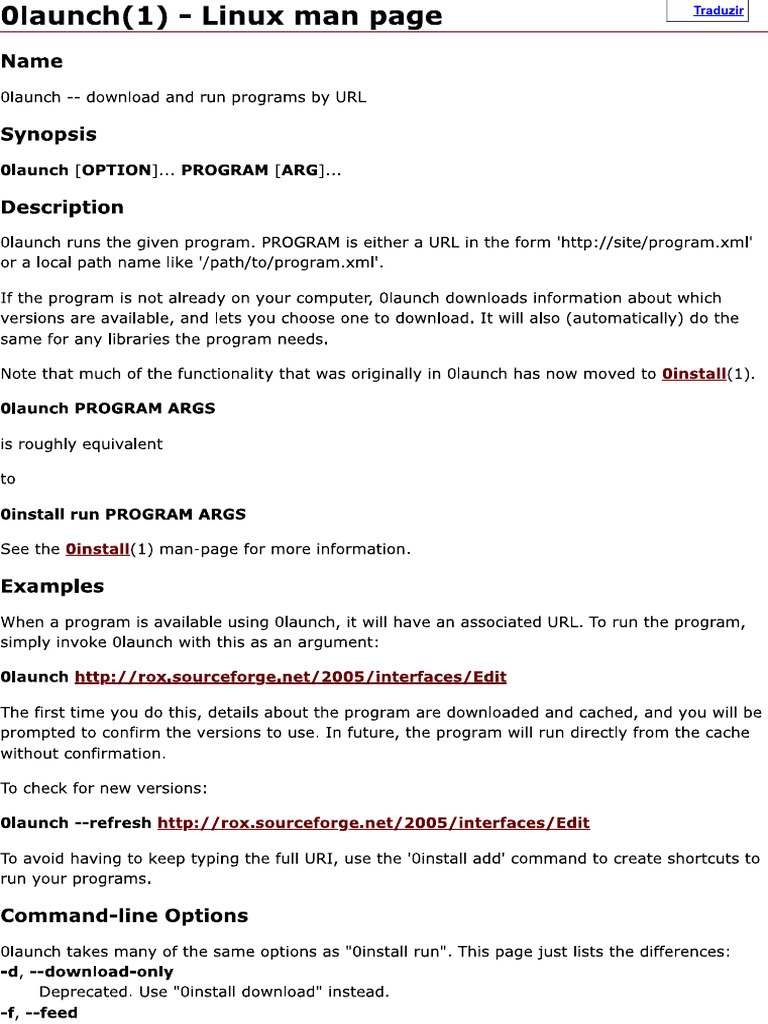 0launch(1) - Linux man page

Traduzir

Name

0launch -- download and run programs by URL

Synopsis

0launch [OPTION]... PROGRAM [ARG]...

Description

0launch runs the given program. PROGRAM is either a URL in the form 'http://site/program.xml' or a local path name like '/path/to/program.xml'.

If the program is not already on your computer, 0launch downloads information about which versions are available, and lets you choose one to download. It will also (automatically) do the same for any libraries the program needs.

Note that much of the functionality that was originally in 0launch has now moved to 0install(1).

0launch PROGRAM ARGS

is roughly equivalent

to

0install run PROGRAM ARGS

See the 0install(1) man-page for more information.

Examples

When a program is available using 0launch, it will have an associated URL. To run the program, simply invoke 0launch with this as an argument:

0launch http://rox.sourceforge.net/2005/interfaces/Edit

The first time you do this, details about the program are downloaded and cached, and you will be prompted to confirm the versions to use. In future, the program will run directly from the cache without confirmation.

To check for new versions:

0launch --refresh http://rox.sourceforge.net/2005/interfaces/Edit

To avoid having to keep typing the full URI, use the '0install add' command to create shortcuts to run your programs.

Command-line Options

0launch takes many of the same options as "0install run". This page just lists the differences:
-d, --download-only
Deprecated. Use "0install download" instead.
-f, --feed